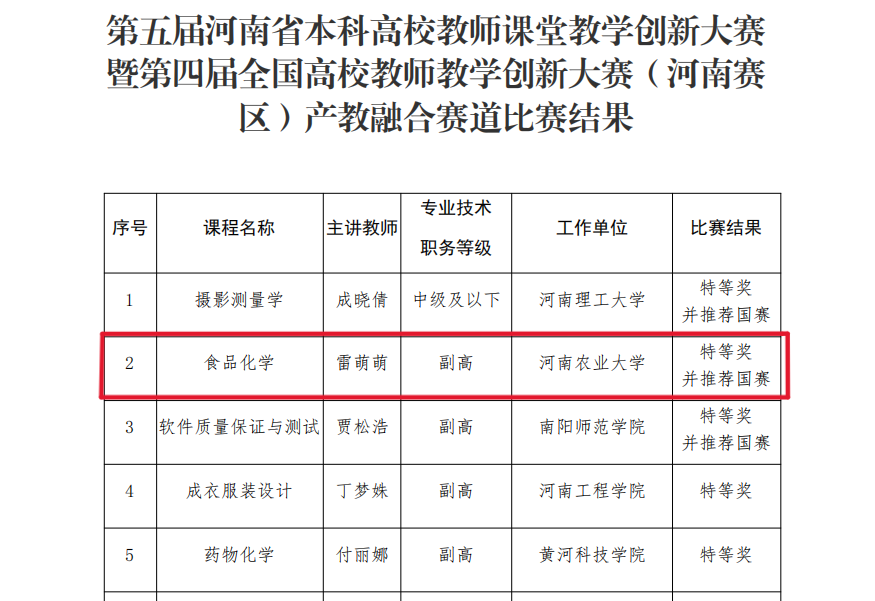 第五届河南省本科高校教师课堂教学创新大赛暨第四届全国高校教师教学创新大赛（河南赛区）产教融合赛道比赛结果

| 序号 | 课程名称 | 主讲教师 | 专业技术职务等级 | 工作单位 | 比赛结果 |
|---|---|---|---|---|---|
| 1 | 摄影测量学 | 成晓倩 | 中级及以下 | 河南理工大学 | 特等奖并推荐国赛 |
| 2 | 食品化学 | 雷萌萌 | 副高 | 河南农业大学 | 特等奖并推荐国赛 |
| 3 | 软件质量保证与测试 | 贾松浩 | 副高 | 南阳师范学院 | 特等奖并推荐国赛 |
| 4 | 成衣服装设计 | 丁梦姝 | 副高 | 河南工程学院 | 特等奖 |
| 5 | 药物化学 | 付丽娜 | 副高 | 黄河科技学院 | 特等奖 |